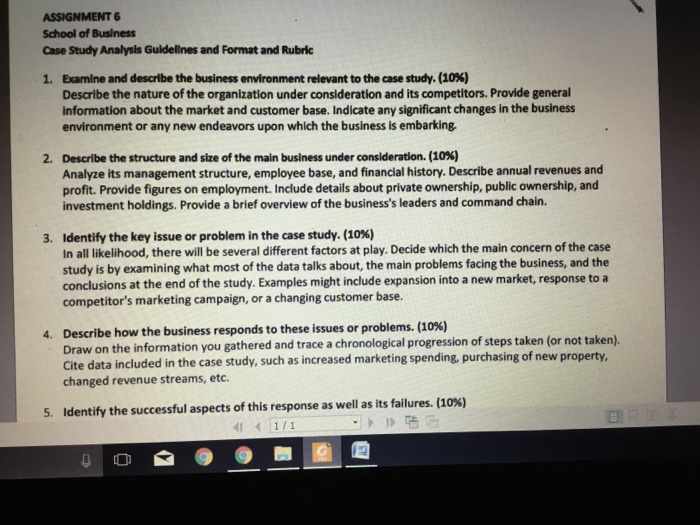 ASSIGNMENT 6
School of Business
Case Study Analysis Guidelines and Format and Rubric

1. Examine and describe the business environment relevant to the case study. (10%)
Describe the nature of the organization under consideration and its competitors. Provide general information about the market and customer base. Indicate any significant changes in the business environment or any new endeavors upon which the business is embarking.

2. Describe the structure and size of the main business under consideration. (10%)
Analyze its management structure, employee base, and financial history. Describe annual revenues and profit. Provide figures on employment. Include details about private ownership, public ownership, and investment holdings. Provide a brief overview of the business's leaders and command chain.

3. Identify the key issue or problem in the case study. (10%)
In all likelihood, there will be several different factors at play. Decide which the main concern of the case study is by examining what most of the data talks about, the main problems facing the business, and the conclusions at the end of the study. Examples might include expansion into a new market, response to a competitor's marketing campaign, or a changing customer base.

4. Describe how the business responds to these issues or problems. (10%)
Draw on the information you gathered and trace a chronological progression of steps taken (or not taken). Cite data included in the case study, such as increased marketing spending, purchasing of new property, changed revenue streams, etc.

5. Identify the successful aspects of this response as well as its failures. (10%)

1 / 1